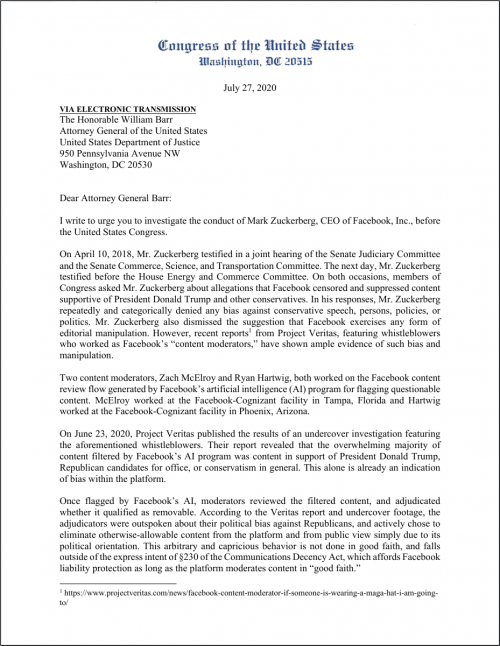 Congress of the United States
Washington, DC 20515

July 27, 2020

VIA ELECTRONIC TRANSMISSION
The Honorable William Barr
Attorney General of the United States
United States Department of Justice
950 Pennsylvania Avenue NW
Washington, DC 20530

Dear Attorney General Barr:

I write to urge you to investigate the conduct of Mark Zuckerberg, CEO of Facebook, Inc., before the United States Congress.

On April 10, 2018, Mr. Zuckerberg testified in a joint hearing of the Senate Judiciary Committee and the Senate Commerce, Science, and Transportation Committee. The next day, Mr. Zuckerberg testified before the House Energy and Commerce Committee. On both occasions, members of Congress asked Mr. Zuckerberg about allegations that Facebook censored and suppressed content supportive of President Donald Trump and other conservatives. In his responses, Mr. Zuckerberg repeatedly and categorically denied any bias against conservative speech, persons, policies, or politics. Mr. Zuckerberg also dismissed the suggestion that Facebook exercises any form of editorial manipulation. However, recent reports$^1$ from Project Veritas, featuring whistleblowers who worked as Facebook's "content moderators," have shown ample evidence of such bias and manipulation.

Two content moderators, Zach McElroy and Ryan Hartwig, both worked on the Facebook content review flow generated by Facebook's artificial intelligence (AI) program for flagging questionable content. McElroy worked at the Facebook-Cognizant facility in Tampa, Florida and Hartwig worked at the Facebook-Cognizant facility in Phoenix, Arizona.

On June 23, 2020, Project Veritas published the results of an undercover investigation featuring the aforementioned whistleblowers. Their report revealed that the overwhelming majority of content filtered by Facebook's AI program was content in support of President Donald Trump, Republican candidates for office, or conservatism in general. This alone is already an indication of bias within the platform.

Once flagged by Facebook's AI, moderators reviewed the filtered content, and adjudicated whether it qualified as removable. According to the Veritas report and undercover footage, the adjudicators were outspoken about their political bias against Republicans, and actively chose to eliminate otherwise-allowable content from the platform and from public view simply due to its political orientation. This arbitrary and capricious behavior is not done in good faith, and falls outside of the express intent of §230 of the Communications Decency Act, which affords Facebook liability protection as long as the platform moderates content in "good faith."

$^1$ https://www.projectveritas.com/news/facebook-content-moderator-if-someone-is-wearing-a-maga-hat-i-am-going-to/